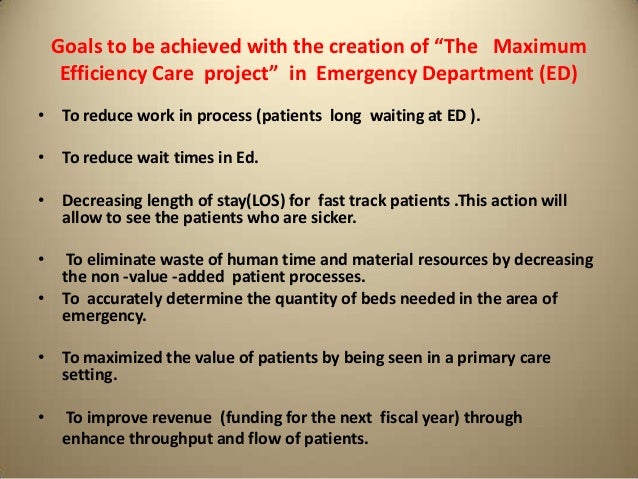 Goals to be achieved with the creation of "The Maximum Efficiency Care project" in Emergency Department (ED)

• To reduce work in process (patients long waiting at ED ).

• To reduce wait times in Ed.

• Decreasing length of stay(LOS) for fast track patients .This action will allow to see the patients who are sicker.

• To eliminate waste of human time and material resources by decreasing the non -value -added patient processes.

• To accurately determine the quantity of beds needed in the area of emergency.

• To maximized the value of patients by being seen in a primary care setting.

• To improve revenue (funding for the next fiscal year) through enhance throughput and flow of patients.